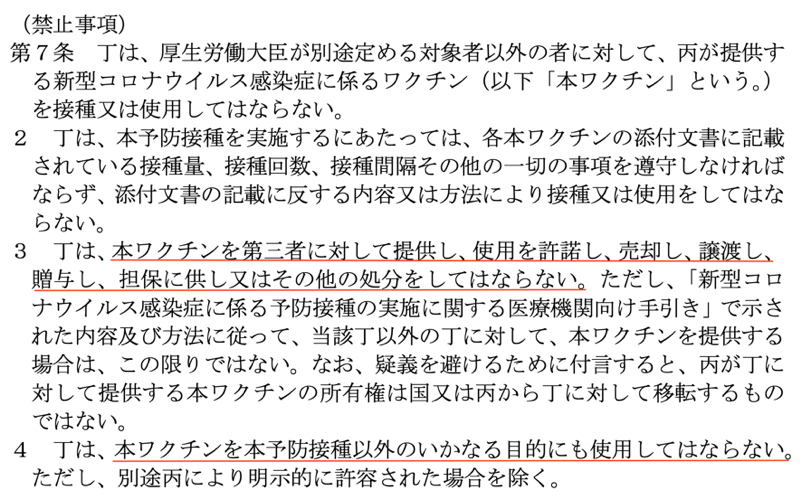 （禁止事項）

第７条　丁は、厚生労働大臣が別途定める対象者以外の者に対して、丙が提供する新型コロナウイルス感染症に係るワクチン（以下「本ワクチン」という。）を接種又は使用してはならない。

２　丁は、本予防接種を実施するにあたっては、各本ワクチンの添付文書に記載されている接種量、接種回数、接種間隔その他の一切の事項を遵守しなければならず、添付文書の記載に反する内容又は方法により接種又は使用をしてはならない。

３　丁は、本ワクチンを第三者に対して提供し、使用を許諾し、売却し、譲渡し、贈与し、担保に供し又はその他の処分をしてはならない。ただし、「新型コロナウイルス感染症に係る予防接種の実施に関する医療機関向け手引き」で示された内容及び方法に従って、当該丁以外の丁に対して、本ワクチンを提供する場合は、この限りではない。なお、疑義を避けるために付言すると、丙が丁に対して提供する本ワクチンの所有権は国又は丙から丁に対して移転するものではない。

４　丁は、本ワクチンを本予防接種以外のいかなる目的にも使用してはならない。ただし、別途丙により明示的に許容された場合を除く。